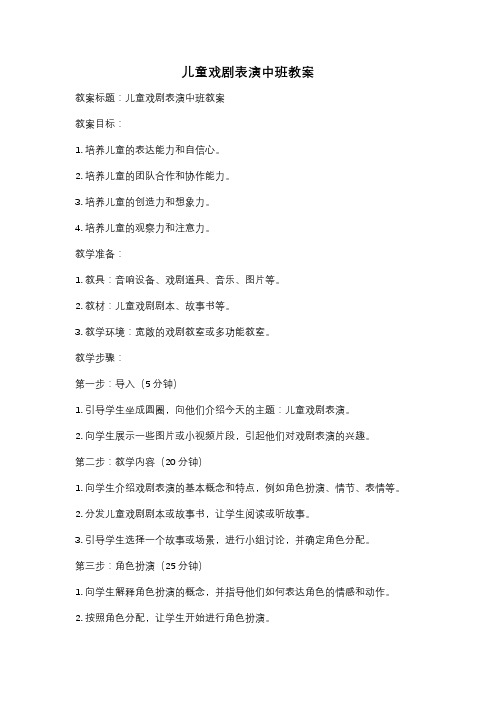 儿童戏剧表演中班教案

教案标题：儿童戏剧表演中班教案

教案目标：

1. 培养儿童的表达能力和自信心。

2. 培养儿童的团队合作和协作能力。

3. 培养儿童的创造力和想象力。

4. 培养儿童的观察力和注意力。

教学准备：

1. 教具：音响设备、戏剧道具、音乐、图片等。

2. 教材：儿童戏剧剧本、故事书等。

3. 教学环境：宽敞的戏剧教室或多功能教室。

教学步骤：

第一步：导入（5分钟）

1. 引导学生坐成圆圈，向他们介绍今天的主题：儿童戏剧表演。

2. 向学生展示一些图片或小视频片段，引起他们对戏剧表演的兴趣。

第二步：教学内容（20分钟）

1. 向学生介绍戏剧表演的基本概念和特点，例如角色扮演、情节、表情等。

2. 分发儿童戏剧剧本或故事书，让学生阅读或听故事。

3. 引导学生选择一个故事或场景，进行小组讨论，并确定角色分配。

第三步：角色扮演（25分钟）

1. 向学生解释角色扮演的概念，并指导他们如何表达角色的情感和动作。

2. 按照角色分配，让学生开始进行角色扮演。